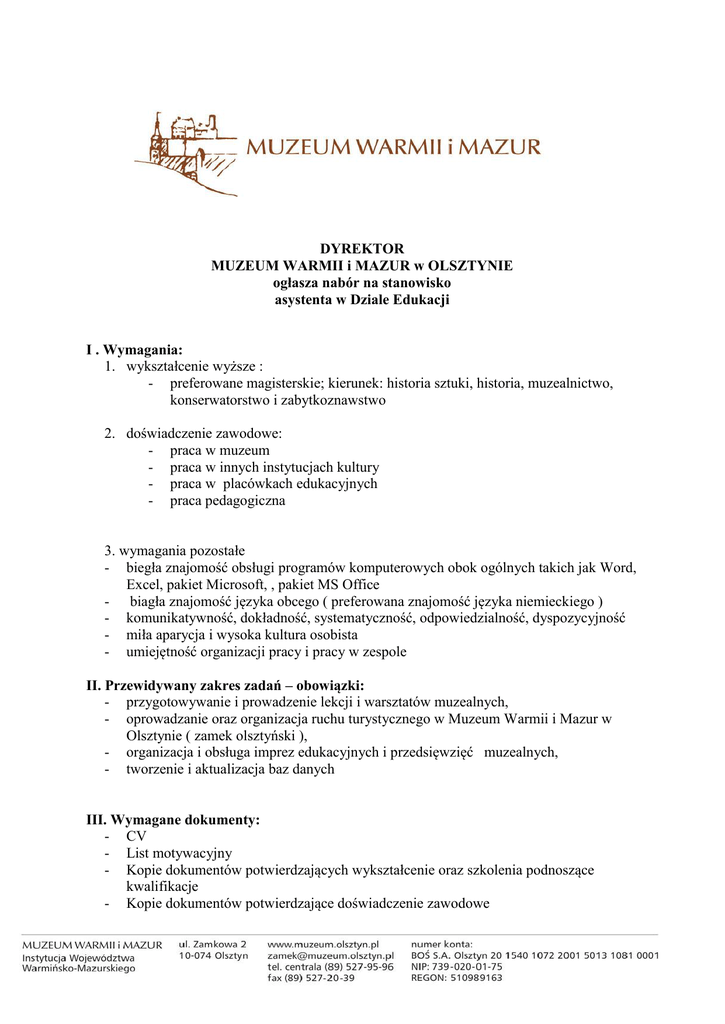 MUZEUM WARMII i MAZUR

DYREKTOR
MUZEUM WARMII i MAZUR w OLSZTYNIE
ogłasza nabór na stanowisko
asystenta w Dziale Edukacji

I . Wymagania:
1. wykształcenie wyższe :
- preferowane magisterskie; kierunek: historia sztuki, historia, muzealnictwo, konserwatorstwo i zabytkoznawstwo

2. doświadczenie zawodowe:
- praca w muzeum
- praca w innych instytucjach kultury
- praca w placówkach edukacyjnych
- praca pedagogiczna

3. wymagania pozostałe
- biegła znajomość obsługi programów komputerowych obok ogólnych takich jak Word, Excel, pakiet Microsoft, , pakiet MS Office
- biagła znajomość języka obcego ( preferowana znajomość języka niemieckiego )
- komunikatywność, dokładność, systematyczność, odpowiedzialność, dyspozycyjność
- miła aparycja i wysoka kultura osobista
- umiejętność organizacji pracy i pracy w zespole

II. Przewidywany zakres zadań – obowiązki:
- przygotowywanie i prowadzenie lekcji i warsztatów muzealnych,
- oprowadzanie oraz organizacja ruchu turystycznego w Muzeum Warmii i Mazur w Olsztynie ( zamek olsztyński ),
- organizacja i obsługa imprez edukacyjnych i przedsięwzięć muzealnych,
- tworzenie i aktualizacja baz danych

III. Wymagane dokumenty:
- CV
- List motywacyjny
- Kopie dokumentów potwierdzających wykształcenie oraz szkolenia podnoszące kwalifikacje
- Kopie dokumentów potwierdzające doświadczenie zawodowe

MUZEUM WARMII i MAZUR
Instytucja Województwa Warmińsko-Mazurskiego
ul. Zamkowa 2
10-074 Olsztyn
www.muzeum.olsztyn.pl
zamek@muzeum.olsztyn.pl
tel. centrala (89) 527-95-96
fax (89) 527-20-39
numer konta:
BOŚ S.A. Olsztyn 20 1540 1072 2001 5013 1081 0001
NIP: 739-020-01-75
REGON: 510989163